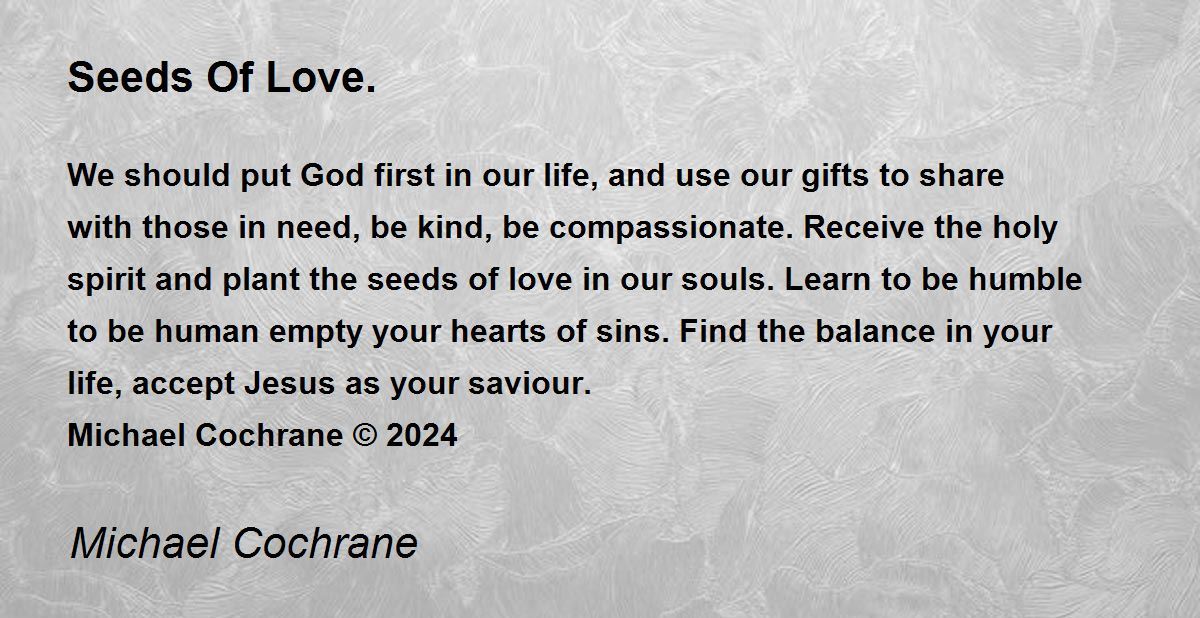 Seeds Of Love.

We should put God first in our life, and use our gifts to share with those in need, be kind, be compassionate. Receive the holy spirit and plant the seeds of love in our souls. Learn to be humble to be human empty your hearts of sins. Find the balance in your life, accept Jesus as your saviour.
Michael Cochrane © 2024

Michael Cochrane